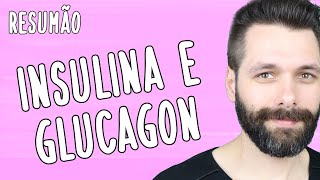 RESUMÃO

INSULINA E GLUCAGON